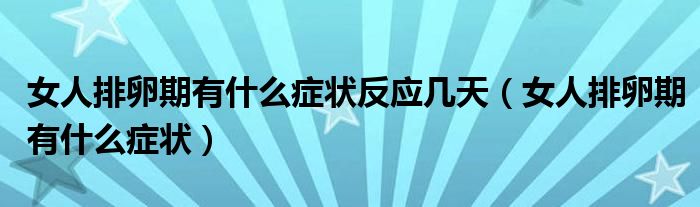 女人排卵期有什么症状反应几天（女人排卵期有什么症状）